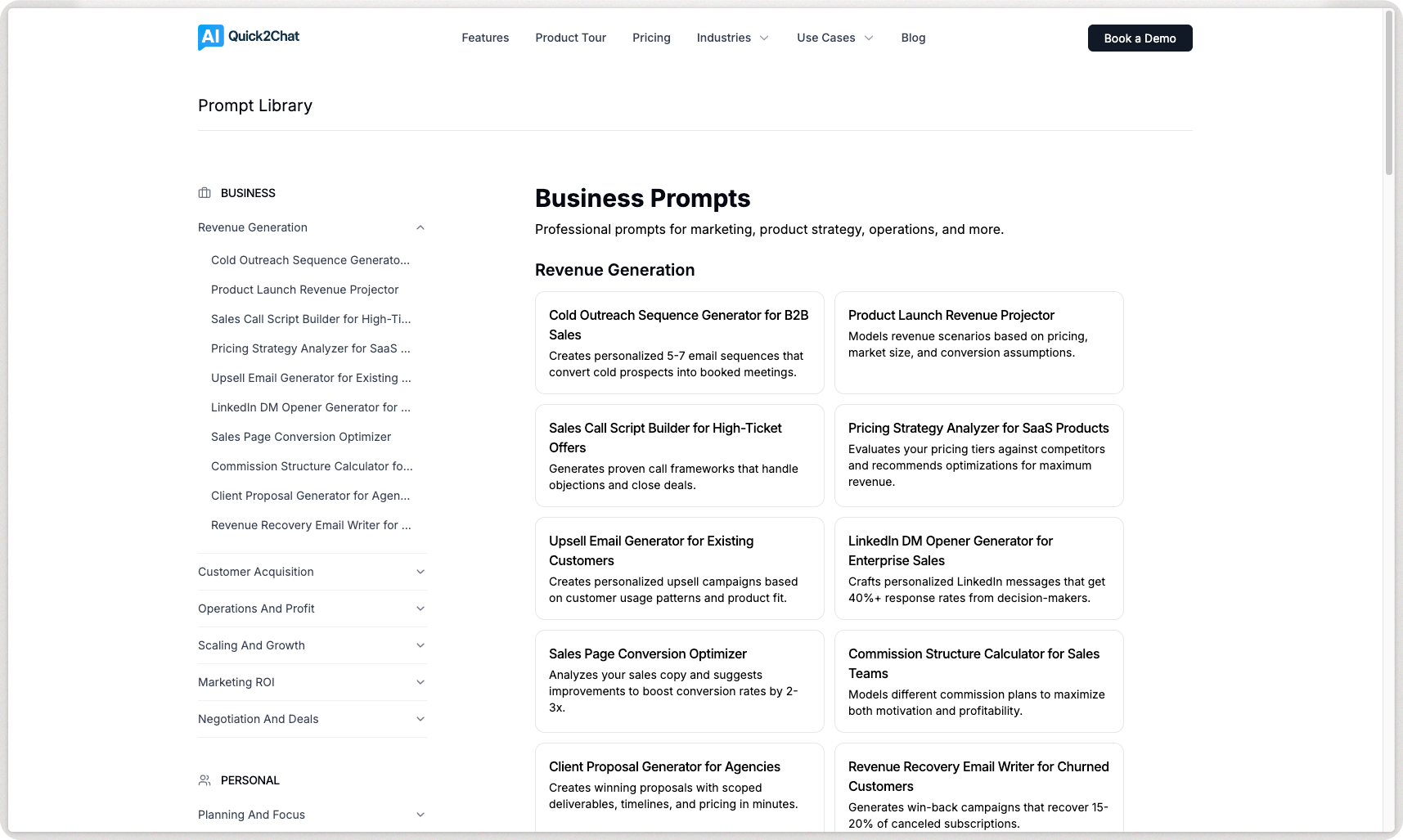 AI Quick2Chat

Features Product Tour Pricing Industries Use Cases Blog

Book a Demo

Prompt Library

BUSINESS

Revenue Generation

Cold Outreach Sequence Generato...

Product Launch Revenue Projector

Sales Call Script Builder for High-Ti...

Pricing Strategy Analyzer for SaaS ...

Upsell Email Generator for Existing ...

LinkedIn DM Opener Generator for ...

Sales Page Conversion Optimizer

Commission Structure Calculator fo...

Client Proposal Generator for Agen...

Revenue Recovery Email Writer for ...

Customer Acquisition

Operations And Profit

Scaling And Growth

Marketing ROI

Negotiation And Deals

PERSONAL

Planning And Focus

Business Prompts

Professional prompts for marketing, product strategy, operations, and more.

Revenue Generation

Cold Outreach Sequence Generator for B2B Sales

Creates personalized 5-7 email sequences that convert cold prospects into booked meetings.

Product Launch Revenue Projector

Models revenue scenarios based on pricing, market size, and conversion assumptions.

Sales Call Script Builder for High-Ticket Offers

Generates proven call frameworks that handle objections and close deals.

Pricing Strategy Analyzer for SaaS Products

Evaluates your pricing tiers against competitors and recommends optimizations for maximum revenue.

Upsell Email Generator for Existing Customers

Creates personalized upsell campaigns based on customer usage patterns and product fit.

LinkedIn DM Opener Generator for Enterprise Sales

Crafts personalized LinkedIn messages that get 40%+ response rates from decision-makers.

Sales Page Conversion Optimizer

Analyzes your sales copy and suggests improvements to boost conversion rates by 2-3x.

Commission Structure Calculator for Sales Teams

Models different commission plans to maximize both motivation and profitability.

Client Proposal Generator for Agencies

Creates winning proposals with scoped deliverables, timelines, and pricing in minutes.

Revenue Recovery Email Writer for Churned Customers

Generates win-back campaigns that recover 15-20% of canceled subscriptions.